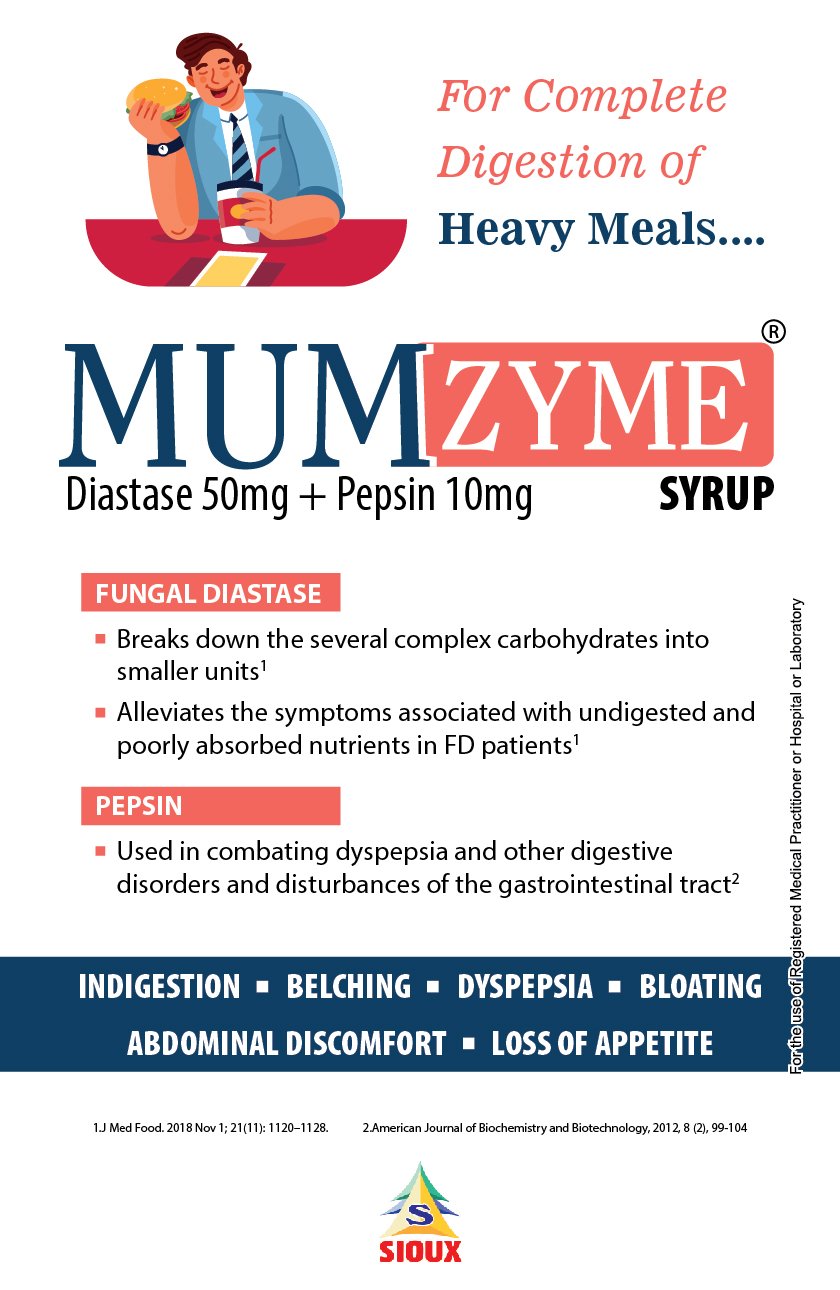 For Complete Digestion of Heavy Meals....

MUMZYME®

Diastase 50mg + Pepsin 10mg

SYRUP

FUNGAL DIASTASE

▪ Breaks down the several complex carbohydrates into smaller units$^1$

▪ Alleviates the symptoms associated with undigested and poorly absorbed nutrients in FD patients$^1$

PEPSIN

▪ Used in combating dyspepsia and other digestive disorders and disturbances of the gastrointestinal tract$^2$

INDIGESTION ▪ BELCHING ▪ DYSPEPSIA ▪ BLOATING

ABDOMINAL DISCOMFORT ▪ LOSS OF APPETITE

For the use of Registered Medical Practitioner or Hospital or Laboratory

1.J Med Food. 2018 Nov 1; 21(11): 1120–1128.

2.American Journal of Biochemistry and Biotechnology, 2012, 8 (2), 99-104

S

SIOUX